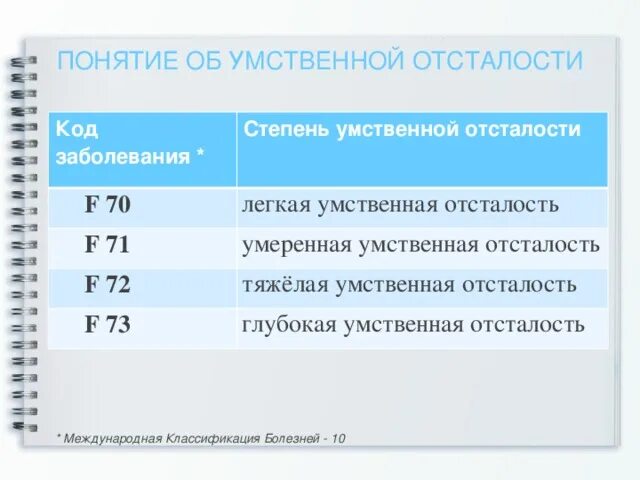 ПОНЯТИЕ ОБ УМСТВЕННОЙ ОТСТАЛОСТИ

| Код заболевания * | Степень умственной отсталости |
|---|---|
| F 70 | легкая умственная отсталость |
| F 71 | умеренная умственная отсталость |
| F 72 | тяжёлая умственная отсталость |
| F 73 | глубокая умственная отсталость |

* Международная Классификация Болезней - 10